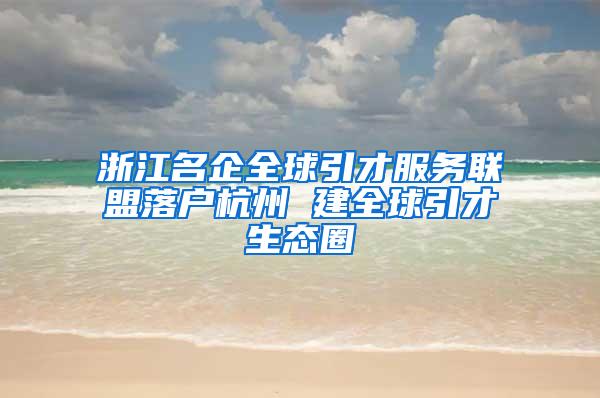 浙江名企全球引才服务联盟落户杭州 建全球引才生态圈